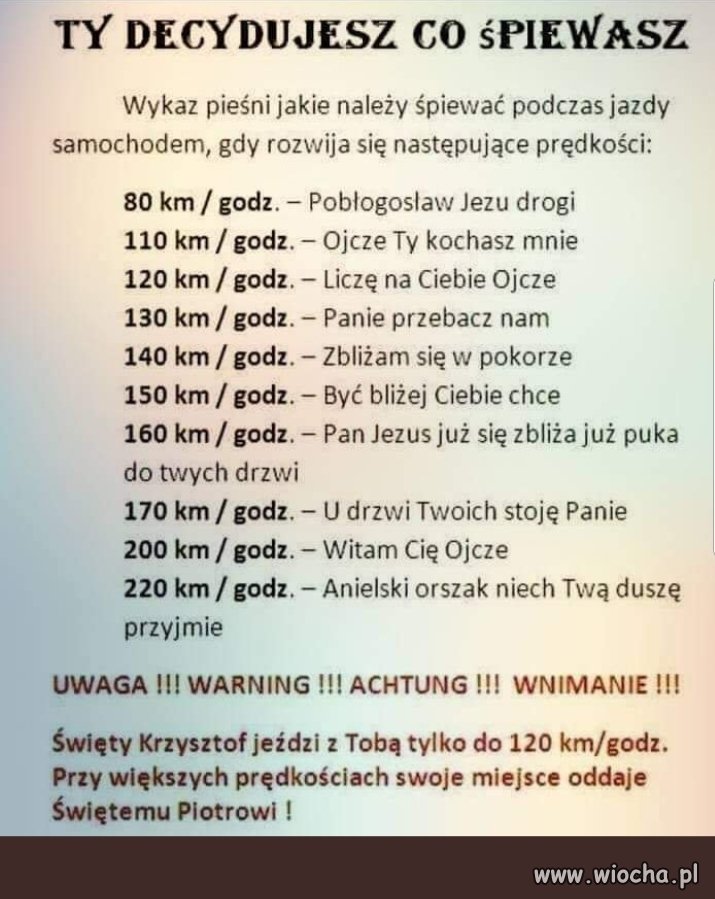 TY DECYDUJESZ CO ŚPIEWASZ

Wykaz pieśni jakie należy śpiewać podczas jazdy samochodem, gdy rozwija się następujące prędkości:

80 km / godz. – Pobłogosław Jezu drogi
110 km / godz. – Ojcze Ty kochasz mnie
120 km / godz. – Liczę na Ciebie Ojcze
130 km / godz. – Panie przebacz nam
140 km / godz. – Zbliżam się w pokorze
150 km / godz. – Być bliżej Ciebie chce
160 km / godz. – Pan Jezus już się zbliża już puka do twych drzwi
170 km / godz. – U drzwi Twoich stoję Panie
200 km / godz. – Witam Cię Ojcze
220 km / godz. – Anielski orszak niech Twą duszę przyjmie

UWAGA !!! WARNING !!! ACHTUNG !!! WNIMANIE !!!

Święty Krzysztof jeździ z Tobą tylko do 120 km/godz. Przy większych prędkościach swoje miejsce oddaje Świętemu Piotrowi !

www.wiocha.pl